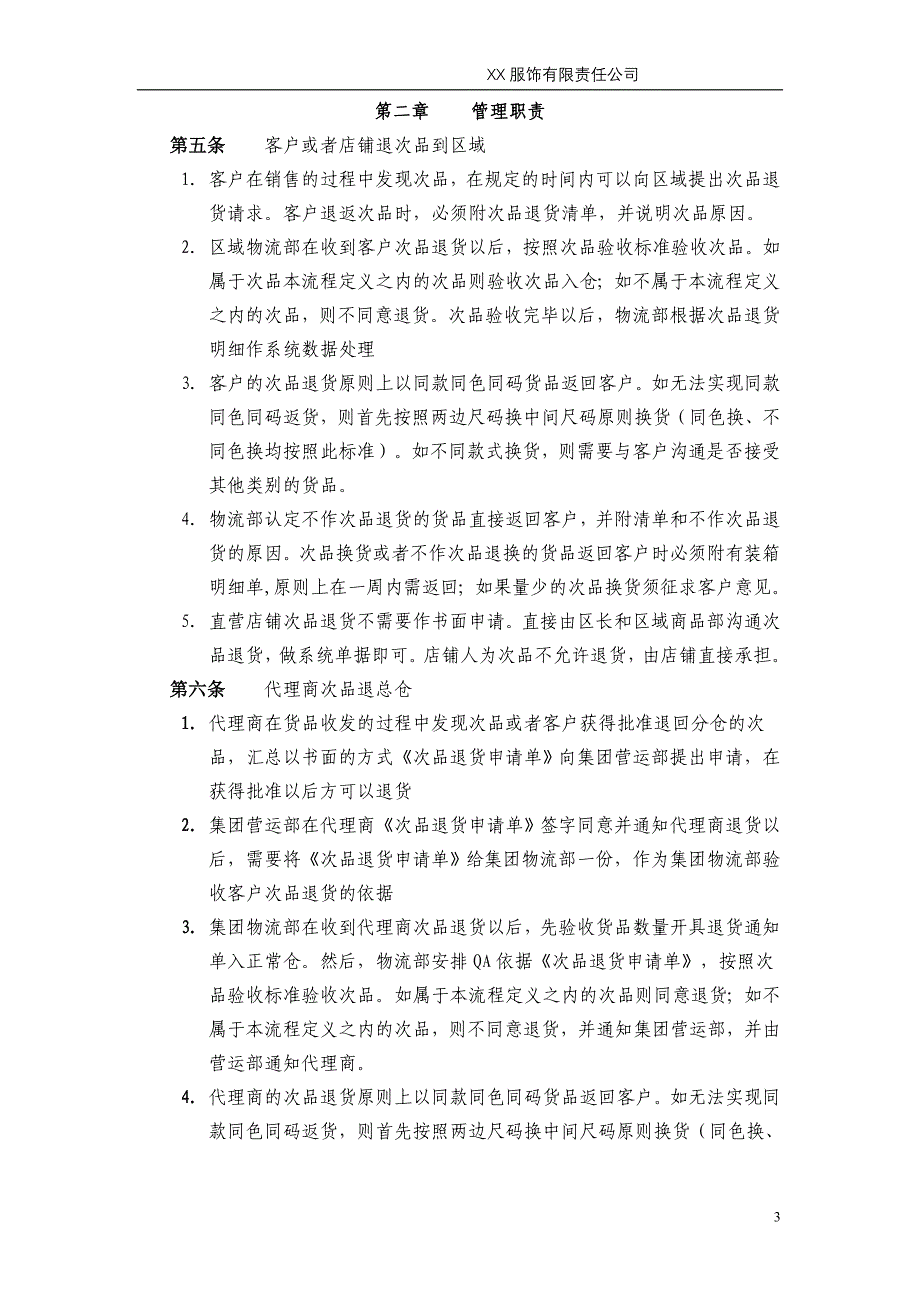 XX 服饰有限责任公司

第二章　　管理职责

第五条　　客户或者店铺退次品到区域

1. 客户在销售的过程中发现次品，在规定的时间内可以向区域提出次品退货请求。客户退返次品时，必须附次品退货清单，并说明次品原因。

2. 区域物流部在收到客户次品退货以后，按照次品验收标准验收次品。如属于次品本流程定义之内的次品则验收次品入仓；如不属于本流程定义之内的次品，则不同意退货。次品验收完毕以后，物流部根据次品退货明细作系统数据处理

3. 客户的次品退货原则上以同款同色同码货品返回客户。如无法实现同款同色同码返货，则首先按照两边尺码换中间尺码原则换货（同色换、不同色换均按照此标准）。如不同款式换货，则需要与客户沟通是否接受其他类别的货品。

4. 物流部认定不作次品退货的货品直接返回客户，并附清单和不作次品退货的原因。次品换货或者不作次品退换的货品返回客户时必须附有装箱明细单,原则上在一周内需返回；如果量少的次品换货须征求客户意见。

5. 直营店铺次品退货不需要作书面申请。直接由区长和区域商品部沟通次品退货，做系统单据即可。店铺人为次品不允许退货，由店铺直接承担。

第六条　　代理商次品退总仓

1. 代理商在货品收发的过程中发现次品或者客户获得批准退回分仓的次品，汇总以书面的方式《次品退货申请单》向集团营运部提出申请，在获得批准以后方可以退货

2. 集团营运部在代理商《次品退货申请单》签字同意并通知代理商退货以后，需要将《次品退货申请单》给集团物流部一份，作为集团物流部验收客户次品退货的依据

3. 集团物流部在收到代理商次品退货以后，先验收货品数量开具退货通知单入正常仓。然后，物流部安排 QA 依据《次品退货申请单》，按照次品验收标准验收次品。如属于本流程定义之内的次品则同意退货；如不属于本流程定义之内的次品，则不同意退货，并通知集团营运部，并由营运部通知代理商。

4. 代理商的次品退货原则上以同款同色同码货品返回客户。如无法实现同款同色同码返货，则首先按照两边尺码换中间尺码原则换货（同色换、

3